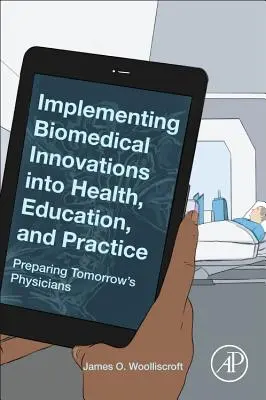 Implementing Biomedical Innovations into Health, Education, and Practice

Preparing Tomorrow's Physicians

James O. Woolliscroft

AP